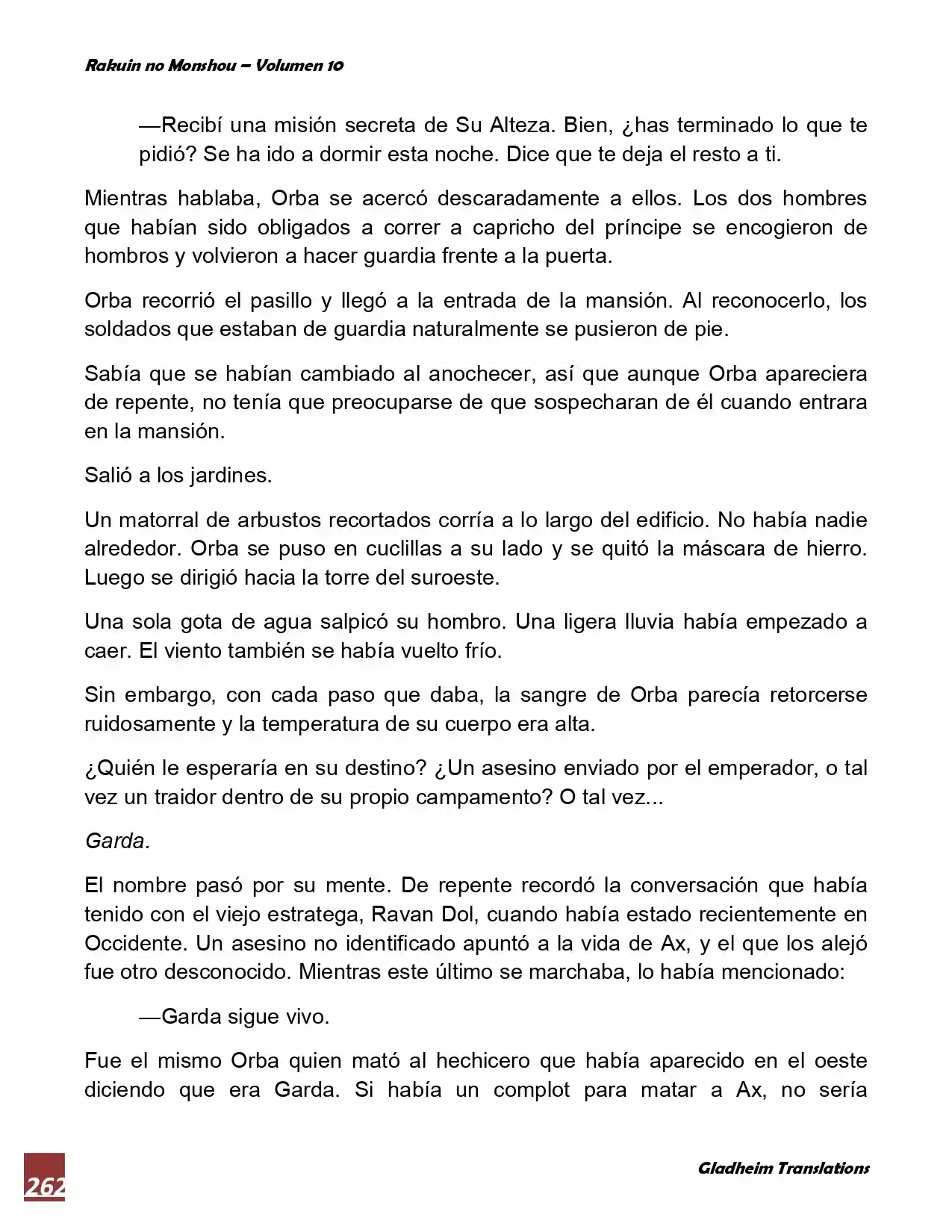 Rakuin no Monshou – Volumen 10

—Recibí una misión secreta de Su Alteza. Bien, ¿has terminado lo que te pidió? Se ha ido a dormir esta noche. Dice que te deja el resto a ti.

Mientras hablaba, Orba se acercó descaradamente a ellos. Los dos hombres que habían sido obligados a correr a capricho del príncipe se encogieron de hombros y volvieron a hacer guardia frente a la puerta.

Orba recorrió el pasillo y llegó a la entrada de la mansión. Al reconocerlo, los soldados que estaban de guardia naturalmente se pusieron de pie.

Sabía que se habían cambiado al anochecer, así que aunque Orba apareciera de repente, no tenía que preocuparse de que sospecharan de él cuando entrara en la mansión.

Salió a los jardines.

Un matorral de arbustos recortados corría a lo largo del edificio. No había nadie alrededor. Orba se puso en cuclillas a su lado y se quitó la máscara de hierro. Luego se dirigió hacia la torre del suroeste.

Una sola gota de agua salpicó su hombro. Una ligera lluvia había empezado a caer. El viento también se había vuelto frío.

Sin embargo, con cada paso que daba, la sangre de Orba parecía retorcerse ruidosamente y la temperatura de su cuerpo era alta.

¿Quién le esperaría en su destino? ¿Un asesino enviado por el emperador, o tal vez un traidor dentro de su propio campamento? O tal vez...

Garda.

El nombre pasó por su mente. De repente recordó la conversación que había tenido con el viejo estratega, Ravan Dol, cuando había estado recientemente en Occidente. Un asesino no identificado apuntó a la vida de Ax, y el que los alejó fue otro desconocido. Mientras este último se marchaba, lo había mencionado:

—Garda sigue vivo.

Fue el mismo Orba quien mató al hechicero que había aparecido en el oeste diciendo que era Garda. Si había un complot para matar a Ax, no sería

262

Gladheim Translations